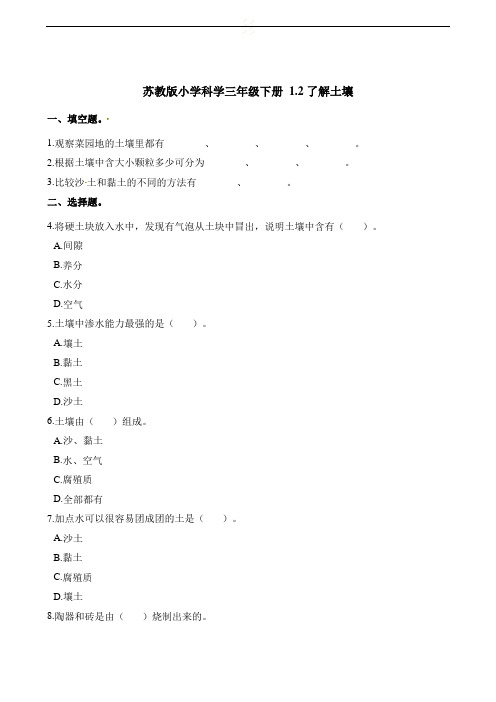 苏教版小学科学三年级下册 1.2 了解土壤

一、填空题。

1.观察菜园地的土壤里都有　　　、　　　、　　　、　　　。

2.根据土壤中含大小颗粒多少可分为　　　、　　　、　　　。

3.比较沙土和黏土的不同的方法有　　　、　　　。

二、选择题。

4.将硬土块放入水中，发现有气泡从土块中冒出，说明土壤中含有（　　）。

A.间隙

B.养分

C.水分

D.空气

5.土壤中渗水能力最强的是（　　）。

A.壤土

B.黏土

C.黑土

D.沙土

6.土壤由（　　）组成。

A.沙、黏土

B.水、空气

C.腐殖质

D.全部都有

7.加点水可以很容易团成团的土是（　　）。

A.沙土

B.黏土

C.腐殖质

D.壤土

8.陶器和砖是由（　　）烧制出来的。